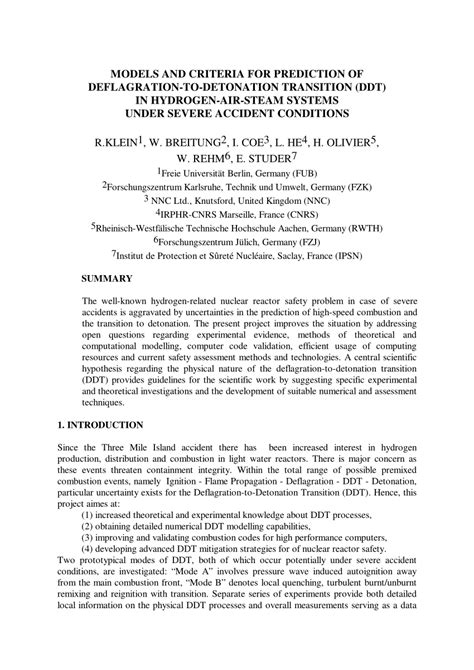 MODELS AND CRITERIA FOR PREDICTION OF DEFLAGRATION-TO-DETONATION TRANSITION (DDT) IN HYDROGEN-AIR-STEAM SYSTEMS UNDER SEVERE ACCIDENT CONDITIONS

R.KLEIN$^1$, W. BREITUNG$^2$, I. COE$^3$, L. HE$^4$, H. OLIVIER$^5$, W. REHM$^6$, E. STUDER$^7$

$^1$Freie Universität Berlin, Germany (FUB)
$^2$Forschungszentrum Karlsruhe, Technik und Umwelt, Germany (FZK)
$^3$ NNC Ltd., Knutsford, United Kingdom (NNC)
$^4$IRPHR-CNRS Marseille, France (CNRS)
$^5$Rheinisch-Westfälische Technische Hochschule Aachen, Germany (RWTH)
$^6$Forschungszentrum Jülich, Germany (FZJ)
$^7$Institut de Protection et Sûreté Nucléaire, Saclay, France (IPSN)

SUMMARY

The well-known hydrogen-related nuclear reactor safety problem in case of severe accidents is aggravated by uncertainties in the prediction of high-speed combustion and the transition to detonation. The present project improves the situation by addressing open questions regarding experimental evidence, methods of theoretical and computational modelling, computer code validation, efficient usage of computing resources and current safety assessment methods and technologies. A central scientific hypothesis regarding the physical nature of the deflagration-to-detonation transition (DDT) provides guidelines for the scientific work by suggesting specific experimental and theoretical investigations and the development of suitable numerical and assessment techniques.

1. INTRODUCTION

Since the Three Mile Island accident there has been increased interest in hydrogen production, distribution and combustion in light water reactors. There is major concern as these events threaten containment integrity. Within the total range of possible premixed combustion events, namely Ignition - Flame Propagation - Deflagration - DDT - Detonation, particular uncertainty exists for the Deflagration-to-Detonation Transition (DDT). Hence, this project aimes at:
(1) increased theoretical and experimental knowledge about DDT processes,
(2) obtaining detailed numerical DDT modelling capabilities,
(3) improving and validating combustion codes for high performance computers,
(4) developing advanced DDT mitigation strategies for of nuclear reactor safety.
Two prototypical modes of DDT, both of which occur potentially under severe accident conditions, are investigated: “Mode A” involves pressure wave induced autoignition away from the main combustion front, “Mode B” denotes local quenching, turbulent burnt/unburnt remixing and reignition with transition. Separate series of experiments provide both detailed local information on the physical DDT processes and overall measurements serving as a data